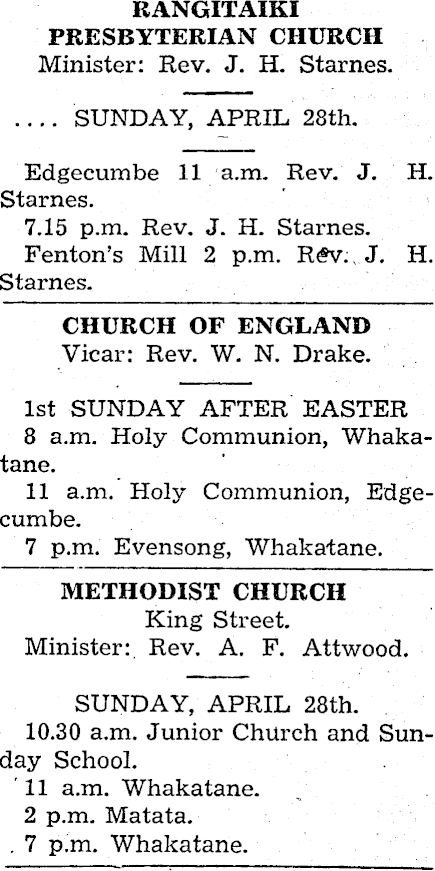 RANGITAIKI PRESBYTERIAN CHURCH
Minister: Rev. J. H. Starnes.

.... SUNDAY, APRIL 28th.

Edgecumbe 11 a.m. Rev. J. H. Starnes.
7.15 p.m. Rev. J. H. Starnes.
Fenton's Mill 2 p.m. Rev. J. H. Starnes.

CHURCH OF ENGLAND
Vicar: Rev. W. N. Drake.

1st SUNDAY AFTER EASTER
8 a.m. Holy Communion, Whakatane.
11 a.m. Holy Communion, Edgecumbe.
7 p.m. Evensong, Whakatane.

METHODIST CHURCH
King Street.
Minister: Rev. A. F. Attwood.

SUNDAY, APRIL 28th.
10.30 a.m. Junior Church and Sunday School.
11 a.m. Whakatane.
2 p.m. Matata.
7 p.m. Whakatane.